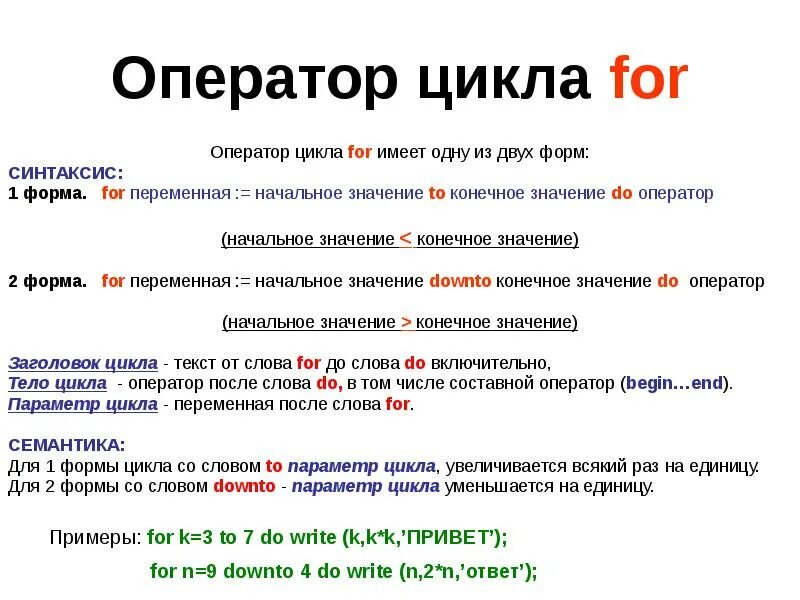 Оператор цикла for

Оператор цикла for имеет одну из двух форм:

СИНТАКСИС:
1 форма. for переменная := начальное значение to конечное значение do оператор

(начальное значение < конечное значение)

2 форма. for переменная := начальное значение downto конечное значение do оператор

(начальное значение > конечное значение)

Заголовок цикла - текст от слова for до слова do включительно,
Тело цикла - оператор после слова do, в том числе составной оператор (begin…end).
Параметр цикла - переменная после слова for.

СЕМАНТИКА:
Для 1 формы цикла со словом to параметр цикла, увеличивается всякий раз на единицу.
Для 2 формы со словом downto - параметр цикла уменьшается на единицу.

Примеры: for k=3 to 7 do write (k,k*k,'ПРИВЕТ');

for n=9 downto 4 do write (n,2*n,'ответ');